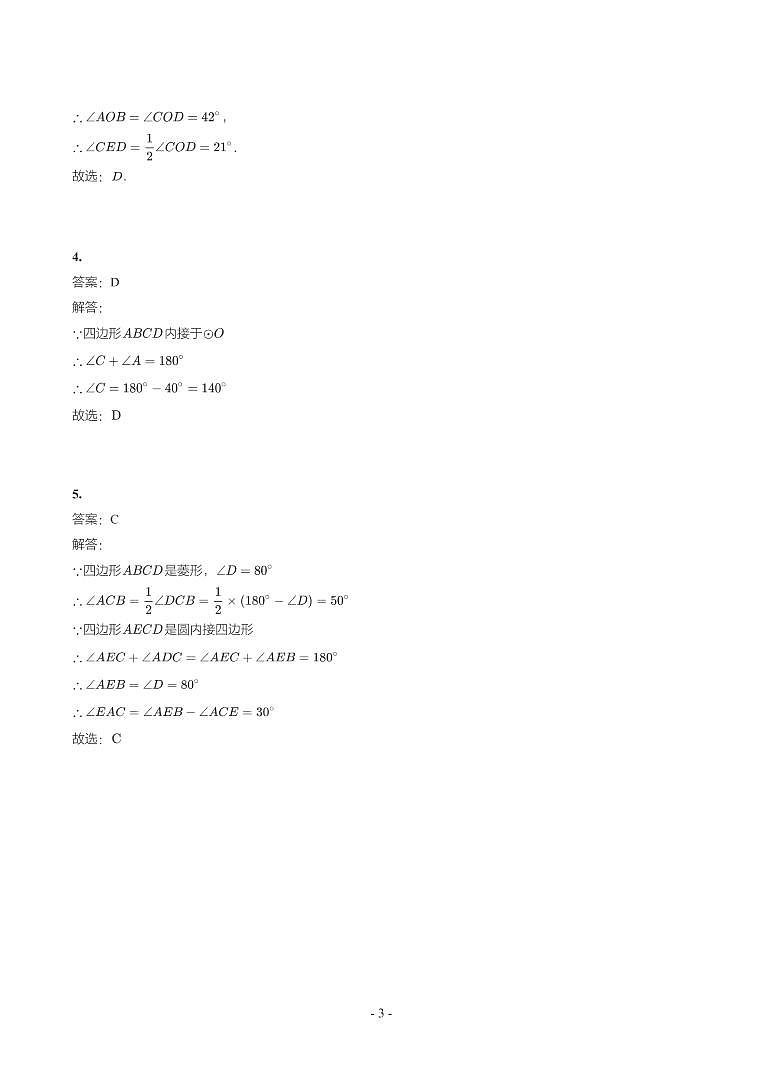 $\therefore \angle AOB = \angle COD = 42^\circ$，

$\therefore \angle CED = \frac{1}{2}\angle COD = 21^\circ$.

故选：$D$.

4.

答案：D

解答:

$\because$四边形$ABCD$内接于$\odot O$

$\therefore \angle C + \angle A = 180^\circ$

$\therefore \angle C = 180^\circ - 40^\circ = 140^\circ$

故选：D

5.

答案：C

解答:

$\because$四边形$ABCD$是菱形，$\angle D = 80^\circ$

$\therefore \angle ACB = \frac{1}{2}\angle DCB = \frac{1}{2} \times (180^\circ - \angle D) = 50^\circ$

$\because$四边形$AECD$是圆内接四边形

$\therefore \angle AEC + \angle ADC = \angle AEC + \angle AEB = 180^\circ$

$\therefore \angle AEB = \angle D = 80^\circ$

$\therefore \angle EAC = \angle AEB - \angle ACE = 30^\circ$

故选：C

- 3 -